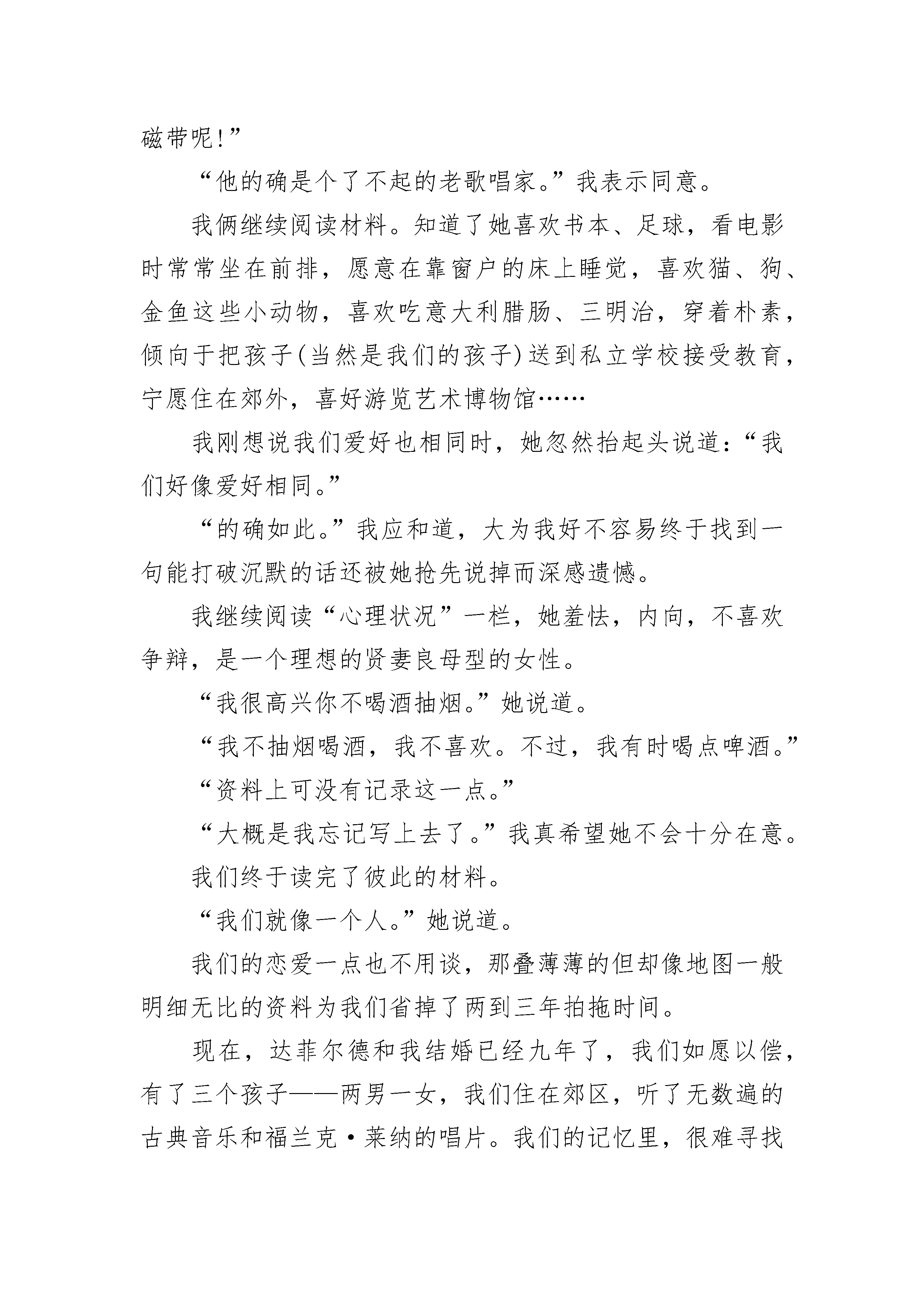 磁带呢!”

“他的确是个了不起的老歌唱家。”我表示同意。

我俩继续阅读材料。知道了她喜欢书本、足球，看电影时常常坐在前排，愿意在靠窗户的床上睡觉，喜欢猫、狗、金鱼这些小动物，喜欢吃意大利腊肠、三明治，穿着朴素，倾向于把孩子(当然是我们的孩子)送到私立学校接受教育，宁愿住在郊外，喜好游览艺术博物馆……

我刚想说我们爱好也相同时，她忽然抬起头说道：“我们好像爱好相同。”

“的确如此。”我应和道，大为我好不容易终于找到一句能打破沉默的话还被她抢先说掉而深感遗憾。

我继续阅读“心理状况”一栏，她羞怯，内向，不喜欢争辩，是一个理想的贤妻良母型的女性。

“我很高兴你不喝酒抽烟。”她说道。

“我不抽烟喝酒，我不喜欢。不过，我有时喝点啤酒。”

“资料上可没有记录这一点。”

“大概是我忘记写上去了。”我真希望她不会十分在意。

我们终于读完了彼此的材料。

“我们就像一个人。”她说道。

我们的恋爱一点也不用谈，那叠薄薄的但却像地图一般明细无比的资料为我们省掉了两到三年拍拖时间。

现在，达菲尔德和我结婚已经九年了，我们如愿以偿，有了三个孩子——两男一女，我们住在郊区，听了无数遍的古典音乐和福兰克·莱纳的唱片。我们的记忆里，很难寻找